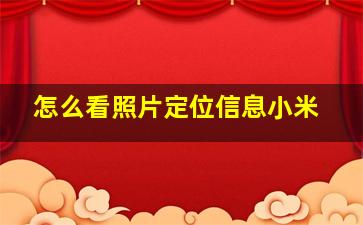 怎么看照片定位信息小米